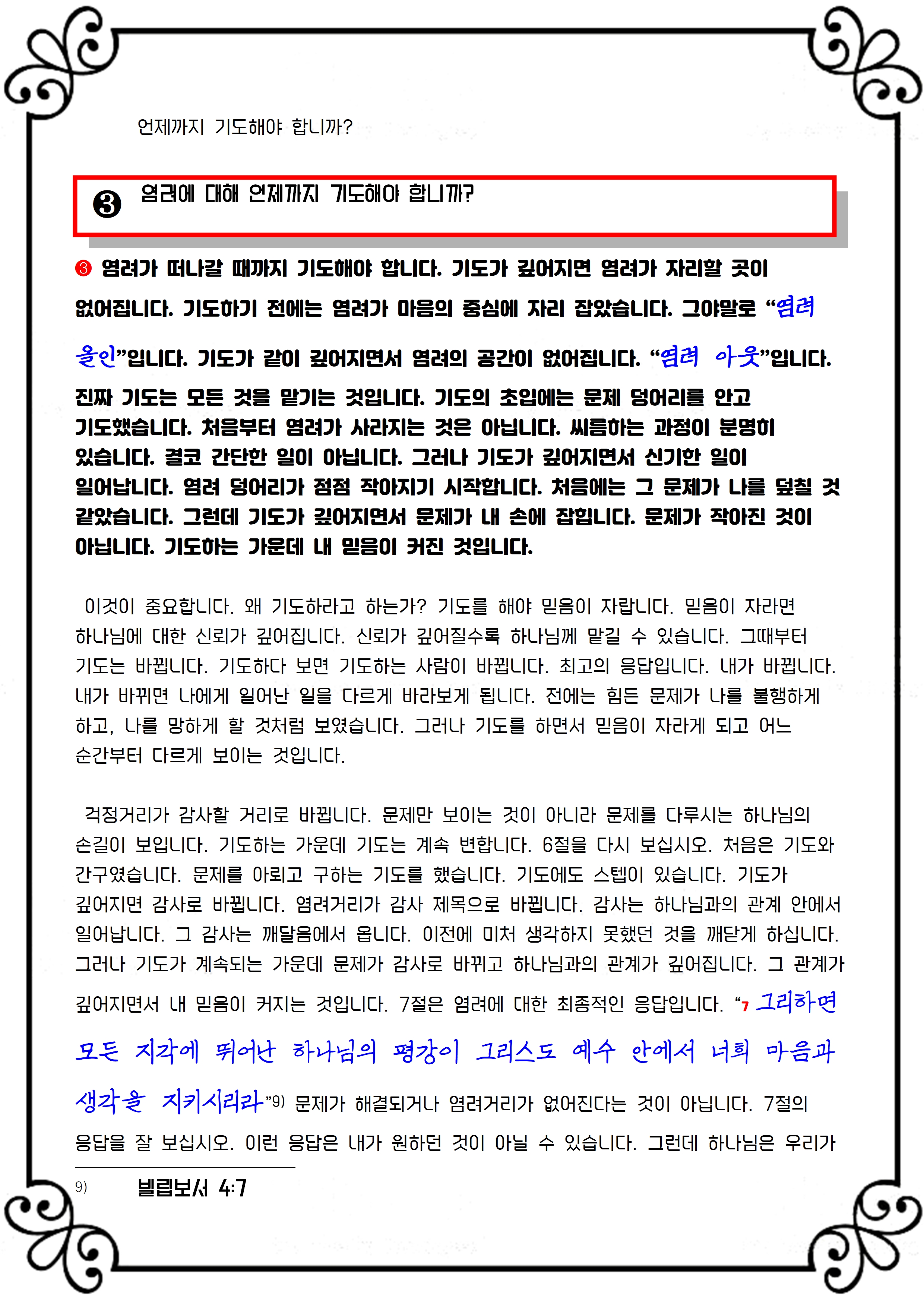 언제까지 기도해야 합니까?

❸ 염려에 대해 언제까지 기도해야 합니까?

❸ 염려가 떠나갈 때까지 기도해야 합니다. 기도가 깊어지면 염려가 자리할 곳이 없어집니다. 기도하기 전에는 염려가 마음의 중심에 자리 잡았습니다. 그야말로 “염려 올인”입니다. 기도가 같이 깊어지면서 염려의 공간이 없어집니다. “염려 아웃”입니다. 진짜 기도는 모든 것을 맡기는 것입니다. 기도의 초입에는 문제 덩어리를 안고 기도했습니다. 처음부터 염려가 사라지는 것은 아닙니다. 씨름하는 과정이 분명히 있습니다. 결코 간단한 일이 아닙니다. 그러나 기도가 깊어지면서 신기한 일이 일어납니다. 염려 덩어리가 점점 작아지기 시작합니다. 처음에는 그 문제가 나를 덮칠 것 같았습니다. 그런데 기도가 깊어지면서 문제가 내 손에 잡힙니다. 문제가 작아진 것이 아닙니다. 기도하는 가운데 내 믿음이 커진 것입니다.

이것이 중요합니다. 왜 기도하라고 하는가? 기도를 해야 믿음이 자랍니다. 믿음이 자라면 하나님에 대한 신뢰가 깊어집니다. 신뢰가 깊어질수록 하나님께 맡길 수 있습니다. 그때부터 기도는 바뀝니다. 기도하다 보면 기도하는 사람이 바뀝니다. 최고의 응답입니다. 내가 바뀝니다. 내가 바뀌면 나에게 일어난 일을 다르게 바라보게 됩니다. 전에는 힘든 문제가 나를 불행하게 하고, 나를 망하게 할 것처럼 보였습니다. 그러나 기도를 하면서 믿음이 자라게 되고 어느 순간부터 다르게 보이는 것입니다.

걱정거리가 감사할 거리로 바뀝니다. 문제만 보이는 것이 아니라 문제를 다루시는 하나님의 손길이 보입니다. 기도하는 가운데 기도는 계속 변합니다. 6절을 다시 보십시오. 처음은 기도와 간구였습니다. 문제를 아뢰고 구하는 기도를 했습니다. 기도에도 스텝이 있습니다. 기도가 깊어지면 감사로 바뀝니다. 염려거리가 감사 제목으로 바뀝니다. 감사는 하나님과의 관계 안에서 일어납니다. 그 감사는 깨달음에서 옵니다. 이전에 미처 생각하지 못했던 것을 깨닫게 하십니다. 그러나 기도가 계속되는 가운데 문제가 감사로 바뀌고 하나님과의 관계가 깊어집니다. 그 관계가 깊어지면서 내 믿음이 커지는 것입니다. 7절은 염려에 대한 최종적인 응답입니다. “7 그리하면 모든 지각에 뛰어난 하나님의 평강이 그리스도 예수 안에서 너희 마음과 생각을 지키시리라”9) 문제가 해결되거나 염려거리가 없어진다는 것이 아닙니다. 7절의 응답을 잘 보십시오. 이런 응답은 내가 원하던 것이 아닐 수 있습니다. 그런데 하나님은 우리가

9) 빌립보서 4:7